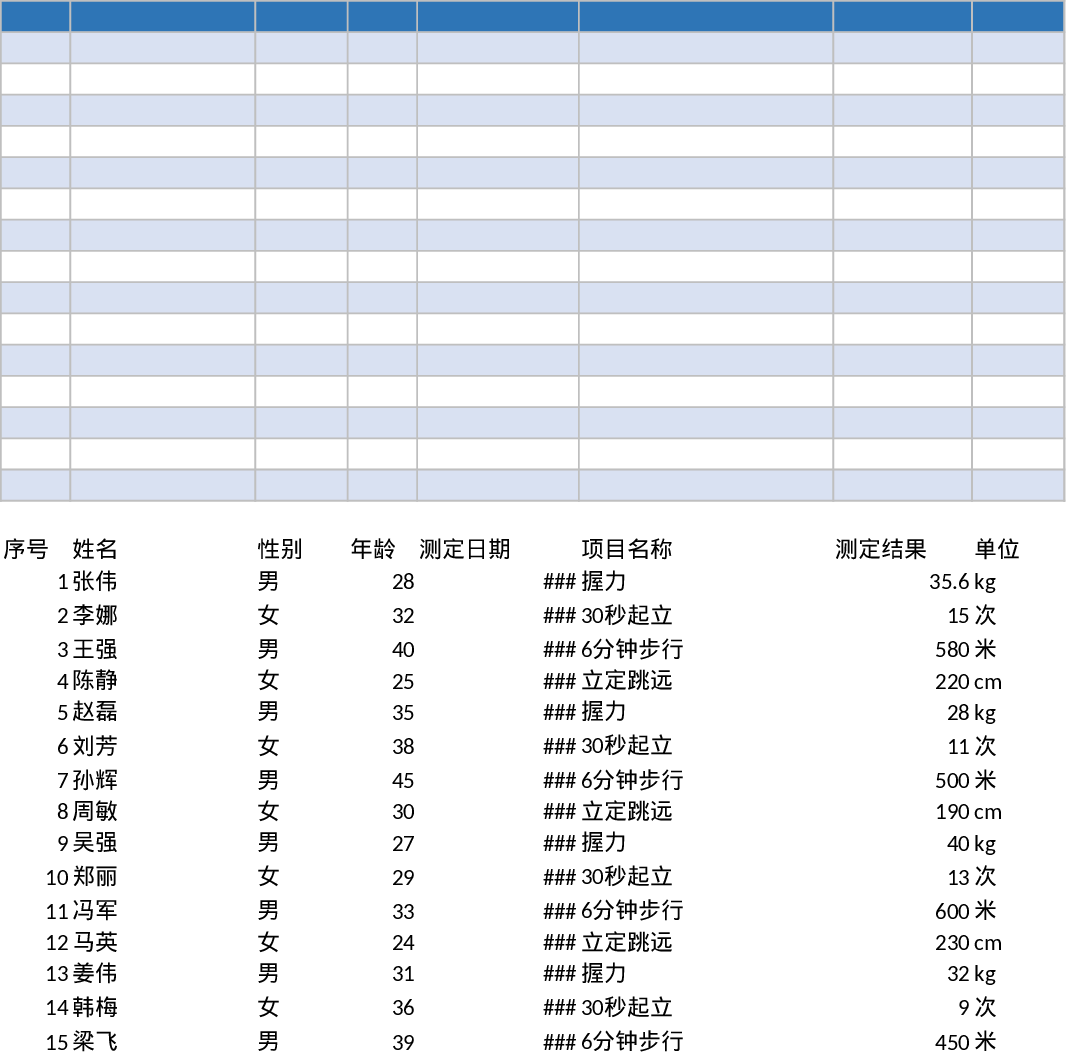 | 序号 | 姓名 | 性别 | 年龄 | 测定日期 | 项目名称 | 测定结果 | 单位 |
|---|---|---|---|---|---|---|---|
| 1 | 张伟 | 男 | 28 | ### | 握力 | 35.6 | kg |
| 2 | 李娜 | 女 | 32 | ### | 30秒起立 | 15 | 次 |
| 3 | 王强 | 男 | 40 | ### | 6分钟步行 | 580 | 米 |
| 4 | 陈静 | 女 | 25 | ### | 立定跳远 | 220 | cm |
| 5 | 赵磊 | 男 | 35 | ### | 握力 | 28 | kg |
| 6 | 刘芳 | 女 | 38 | ### | 30秒起立 | 11 | 次 |
| 7 | 孙辉 | 男 | 45 | ### | 6分钟步行 | 500 | 米 |
| 8 | 周敏 | 女 | 30 | ### | 立定跳远 | 190 | cm |
| 9 | 吴强 | 男 | 27 | ### | 握力 | 40 | kg |
| 10 | 郑丽 | 女 | 29 | ### | 30秒起立 | 13 | 次 |
| 11 | 冯军 | 男 | 33 | ### | 6分钟步行 | 600 | 米 |
| 12 | 马英 | 女 | 24 | ### | 立定跳远 | 230 | cm |
| 13 | 姜伟 | 男 | 31 | ### | 握力 | 32 | kg |
| 14 | 韩梅 | 女 | 36 | ### | 30秒起立 | 9 | 次 |
| 15 | 梁飞 | 男 | 39 | ### | 6分钟步行 | 450 | 米 |